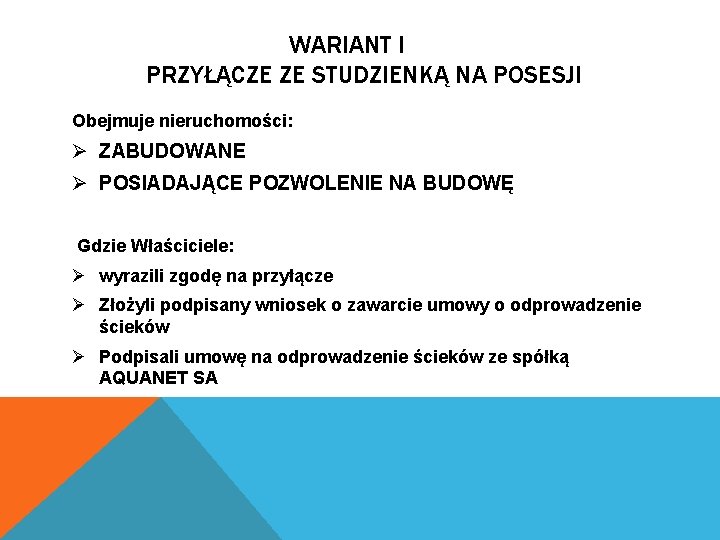 WARIANT I
PRZYŁĄCZE ZE STUDZIENKĄ NA POSESJI

Obejmuje nieruchomości:

➢ ZABUDOWANE
➢ POSIADAJĄCE POZWOLENIE NA BUDOWĘ

Gdzie Właściciele:

➢ wyrazili zgodę na przyłącze
➢ Złożyli podpisany wniosek o zawarcie umowy o odprowadzenie ścieków
➢ Podpisali umowę na odprowadzenie ścieków ze spółką AQUANET SA